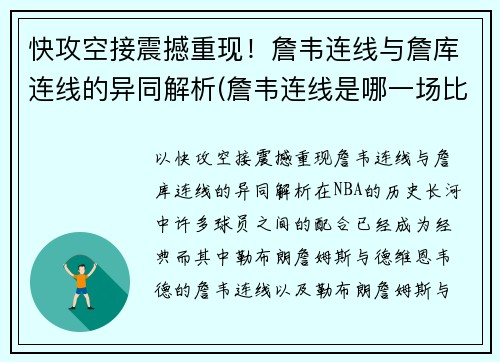 快攻空接震撼重现！詹韦连线与詹库连线的异同解析(詹韦连线是哪一场比

以快攻空接震撼重现詹韦连线与詹库连线的异同解析在NBA的历史长河中许多球员之间的配合已经成为经典而其中勒布朗詹姆斯与德维恩韦德的詹韦连线以及勒布朗詹姆斯与